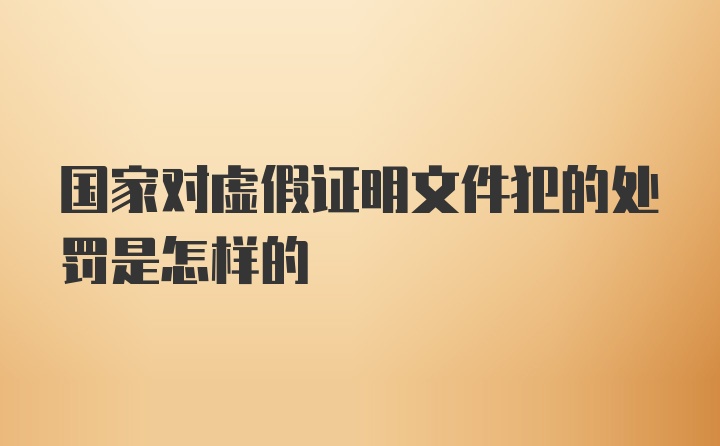 国家对虚假证明文件犯的处罚是怎样的